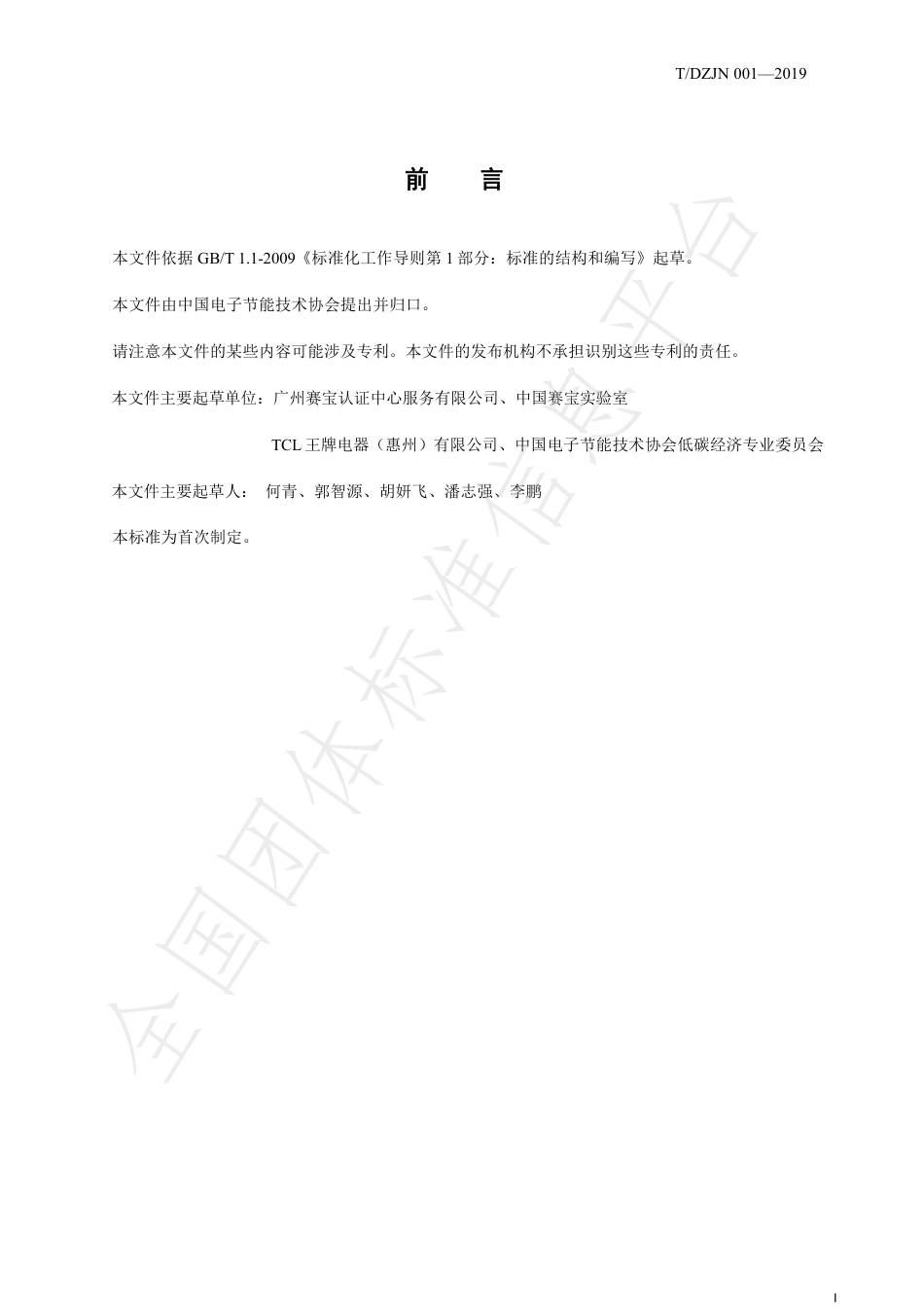 T/DZJN 001—2019

前　言

本文件依据 GB/T 1.1-2009《标准化工作导则第 1 部分：标准的结构和编写》起草。

本文件由中国电子节能技术协会提出并归口。

请注意本文件的某些内容可能涉及专利。本文件的发布机构不承担识别这些专利的责任。

本文件主要起草单位：广州赛宝认证中心服务有限公司、中国赛宝实验室

TCL 王牌电器（惠州）有限公司、中国电子节能技术协会低碳经济专业委员会

本文件主要起草人： 何青、郭智源、胡妍飞、潘志强、李鹏

本标准为首次制定。

全国团体标准信息平台

I